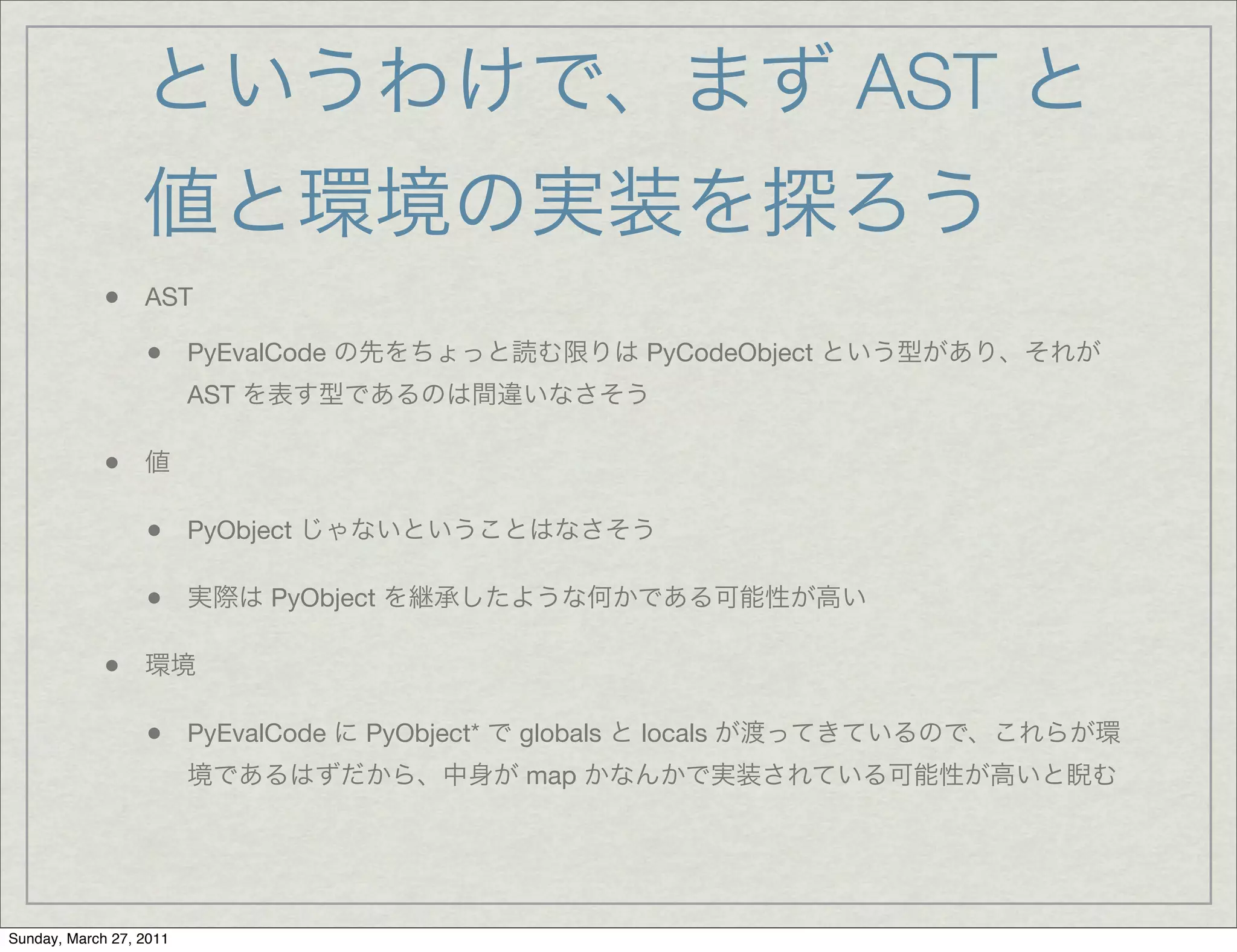 というわけで、まず AST と値と環境の実装を探ろう

• AST

• PyEvalCode の先をちょっと読む限りは PyCodeObject という型があり、それが AST を表す型であるのは間違いなさそう

• 値

• PyObject じゃないということはなさそう

• 実際は PyObject を継承したような何かである可能性が高い

• 環境

• PyEvalCode に PyObject* で globals と locals が渡ってきているので、これらが環境であるはずだから、中身が map かなんかで実装されている可能性が高いと睨む

Sunday, March 27, 2011